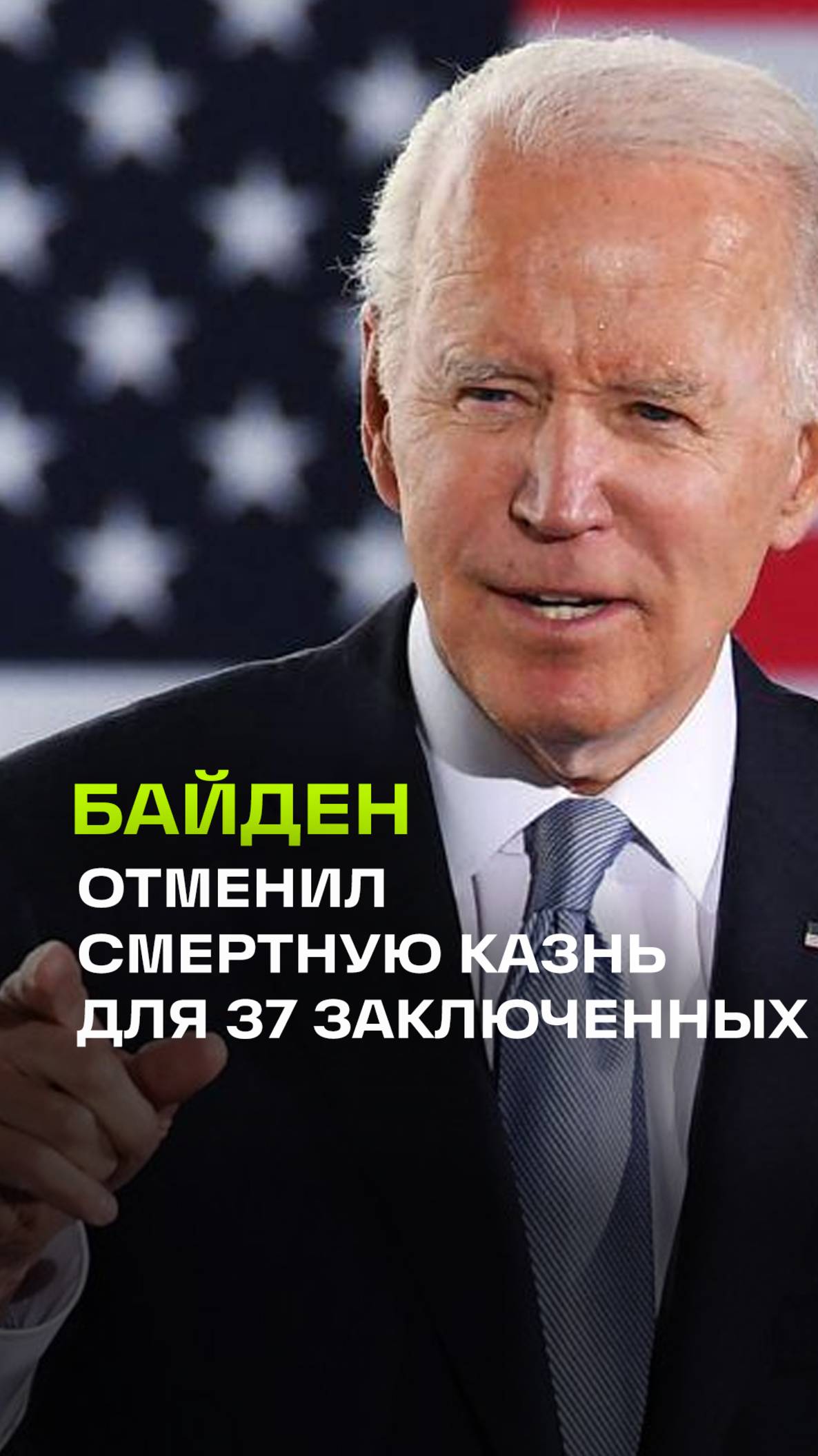 БАЙДЕН
ОТМЕНИЛ СМЕРТНУЮ КАЗНЬ ДЛЯ 37 ЗАКЛЮЧЕННЫХ